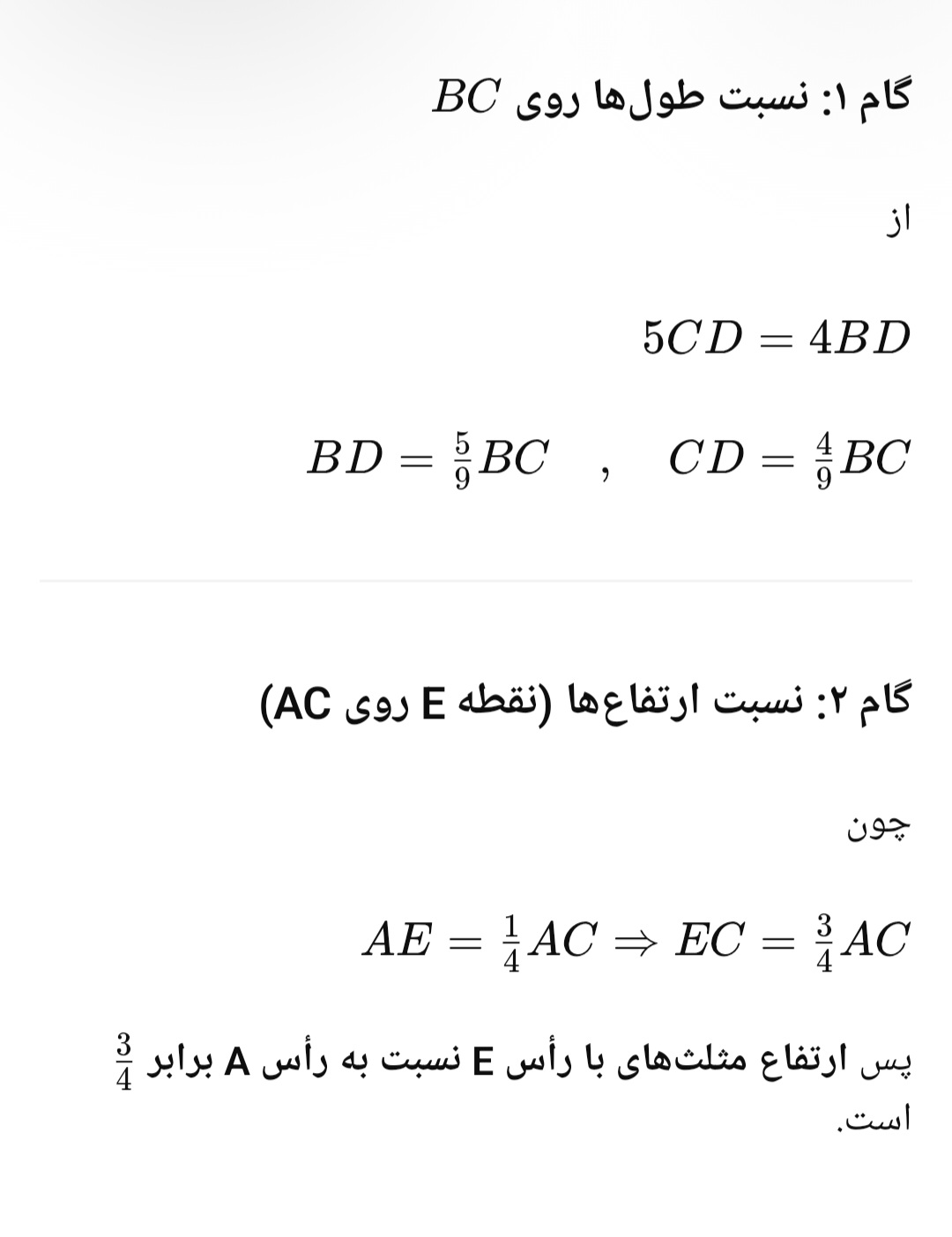 گام ۱: نسبت طول‌ها روی $BC$

از

$5CD = 4BD$

$BD = \frac{5}{9}BC \quad , \quad CD = \frac{4}{9}BC$

گام ۲: نسبت ارتفاع‌ها (نقطه E روی AC)

چون

$AE = \frac{1}{4}AC \Rightarrow EC = \frac{3}{4}AC$

پس ارتفاع مثلث‌های با رأس E نسبت به رأس A برابر $\frac{3}{4}$ است.